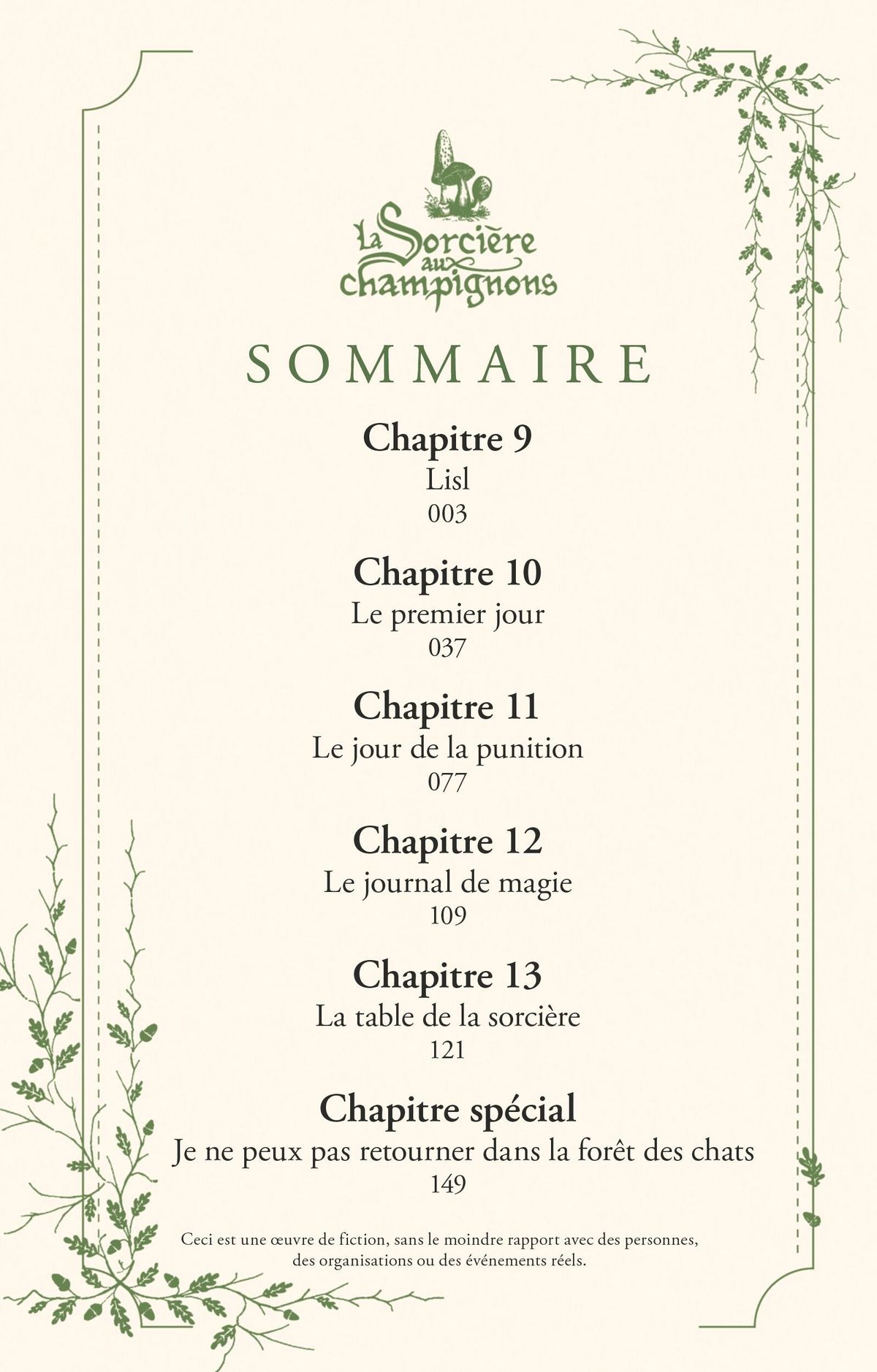 La Sorcière aux champignons

SOMMAIRE

Chapitre 9
Lisl
003

Chapitre 10
Le premier jour
037

Chapitre 11
Le jour de la punition
077

Chapitre 12
Le journal de magie
109

Chapitre 13
La table de la sorcière
121

Chapitre spécial
Je ne peux pas retourner dans la forêt des chats
149

Ceci est une œuvre de fiction, sans le moindre rapport avec des personnes, des organisations ou des événements réels.